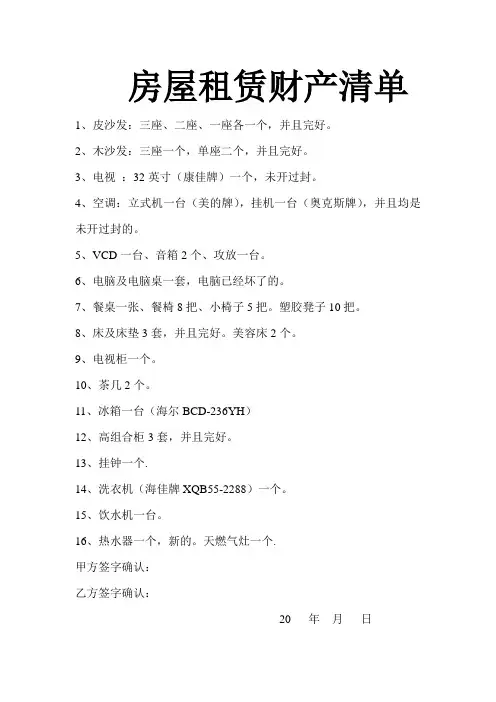 房屋租赁财产清单

1、皮沙发：三座、二座、一座各一个，并且完好。

2、木沙发：三座一个，单座二个，并且完好。

3、电视 ：32 英寸（康佳牌）一个，未开过封。

4、空调：立式机一台（美的牌），挂机一台（奥克斯牌），并且均是未开过封的。

5、VCD 一台、音箱 2 个、攻放一台。

6、电脑及电脑桌一套，电脑已经坏了的。

7、餐桌一张、餐椅 8 把、小椅子 5 把。塑胶凳子 10 把。

8、床及床垫 3 套，并且完好。美容床 2 个。

9、电视柜一个。

10、茶几 2 个。

11、冰箱一台（海尔 BCD-236YH）

12、高组合柜 3 套，并且完好。

13、挂钟一个.

14、洗衣机（海佳牌 XQB55-2288）一个。

15、饮水机一台。

16、热水器一个，新的。天燃气灶一个.

甲方签字确认：

乙方签字确认：

20　年　月　日